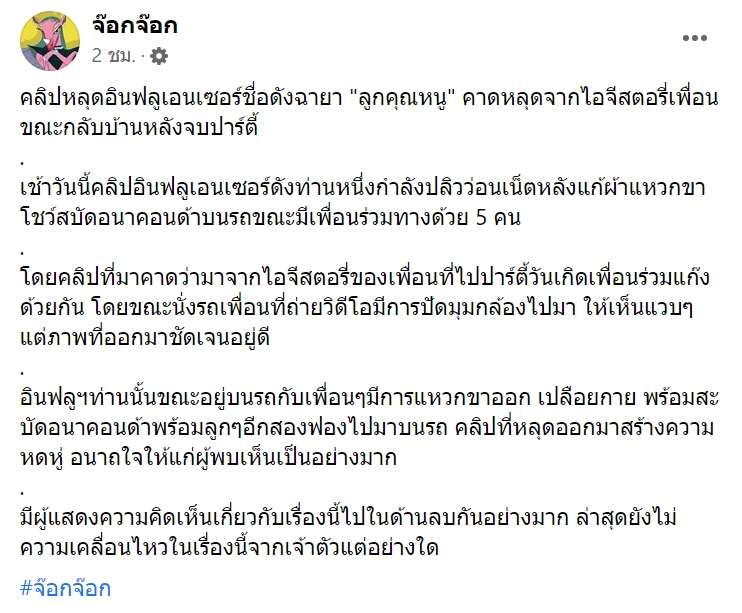 จ๊อกจ๊อก
2 ชม. ·

คลิปหลุดอินฟลูเอนเซอร์ชื่อดังฉายา "ลูกคุณหนู" คาดหลุดจากไอจีสตอรี่เพื่อนขณะกลับบ้านหลังจบปาร์ตี้

.

เช้าวันนี้คลิปอินฟลูเอนเซอร์ดังท่านหนึ่งกำลังปลิวว่อนเน็ตหลังแก้ผ้าแหวกขาโชว์สบัดอนาคอนด้าบนรถขณะมีเพื่อนร่วมทางด้วย 5 คน

.

โดยคลิปที่มาคาดว่ามาจากไอจีสตอรี่ของเพื่อนที่ไปปาร์ตี้วันเกิดเพื่อนร่วมแก๊งด้วยกัน โดยขณะนั่งรถเพื่อนที่ถ่ายวิดีโอมีการปัดมุมกล้องไปมา ให้เห็นแวบๆ แต่ภาพที่ออกมาชัดเจนอยู่ดี

.

อินฟลูฯท่านนั้นขณะอยู่บนรถกับเพื่อนๆมีการแหวกขาออก เปลือยกาย พร้อมสะบัดอนาคอนด้าพร้อมลูกๆอีกสองฟองไปมาบนรถ คลิปที่หลุดออกมาสร้างความหดหู่ อนาถใจให้แก่ผู้พบเห็นเป็นอย่างมาก

.

มีผู้แสดงความคิดเห็นเกี่ยวกับเรื่องนี้ไปในด้านลบกันอย่างมาก ล่าสุดยังไม่ความเคลื่อนไหวในเรื่องนี้จากเจ้าตัวแต่อย่างใด

#จ๊อกจ๊อก